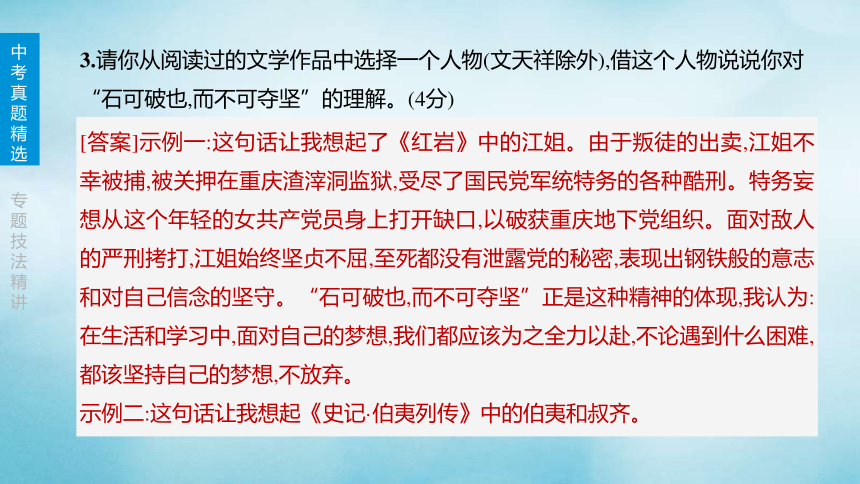 中考真题精选

专题技法精讲

3.请你从阅读过的文学作品中选择一个人物(文天祥除外),借这个人物说说你对“石可破也,而不可夺坚”的理解。(4分)

[答案]示例一:这句话让我想起了《红岩》中的江姐。由于叛徒的出卖,江姐不幸被捕,被关押在重庆渣滓洞监狱,受尽了国民党军统特务的各种酷刑。特务妄想从这个年轻的女共产党员身上打开缺口,以破获重庆地下党组织。面对敌人的严刑拷打,江姐始终坚贞不屈,至死都没有泄露党的秘密,表现出钢铁般的意志和对自己信念的坚守。“石可破也,而不可夺坚”正是这种精神的体现,我认为:在生活和学习中,面对自己的梦想,我们都应该为之全力以赴,不论遇到什么困难,都该坚持自己的梦想,不放弃。

示例二:这句话让我想起《史记·伯夷列传》中的伯夷和叔齐。